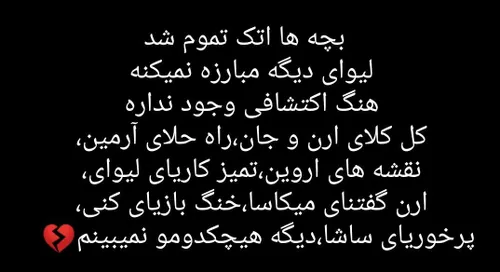 بچه ها اتک تموم شد
لیوای دیگه مبارزه نمیکنه
هنگ اکتشافی وجود نداره
کل کلای ارن و جان،راه حلای آرمین،
نقشه های اروین،تمیز کاریای لیوای،
ارن گفتنای میکاسا،خنگ بازیای کنی،
پرخوریای ساشا،دیگه هیچکدومو نمیبینم💔